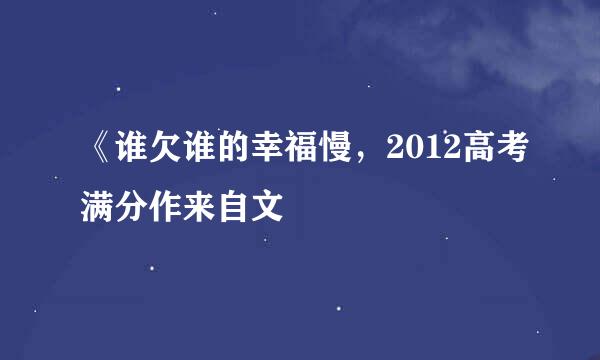 《谁欠谁的幸福慢，2012高考满分作来自文